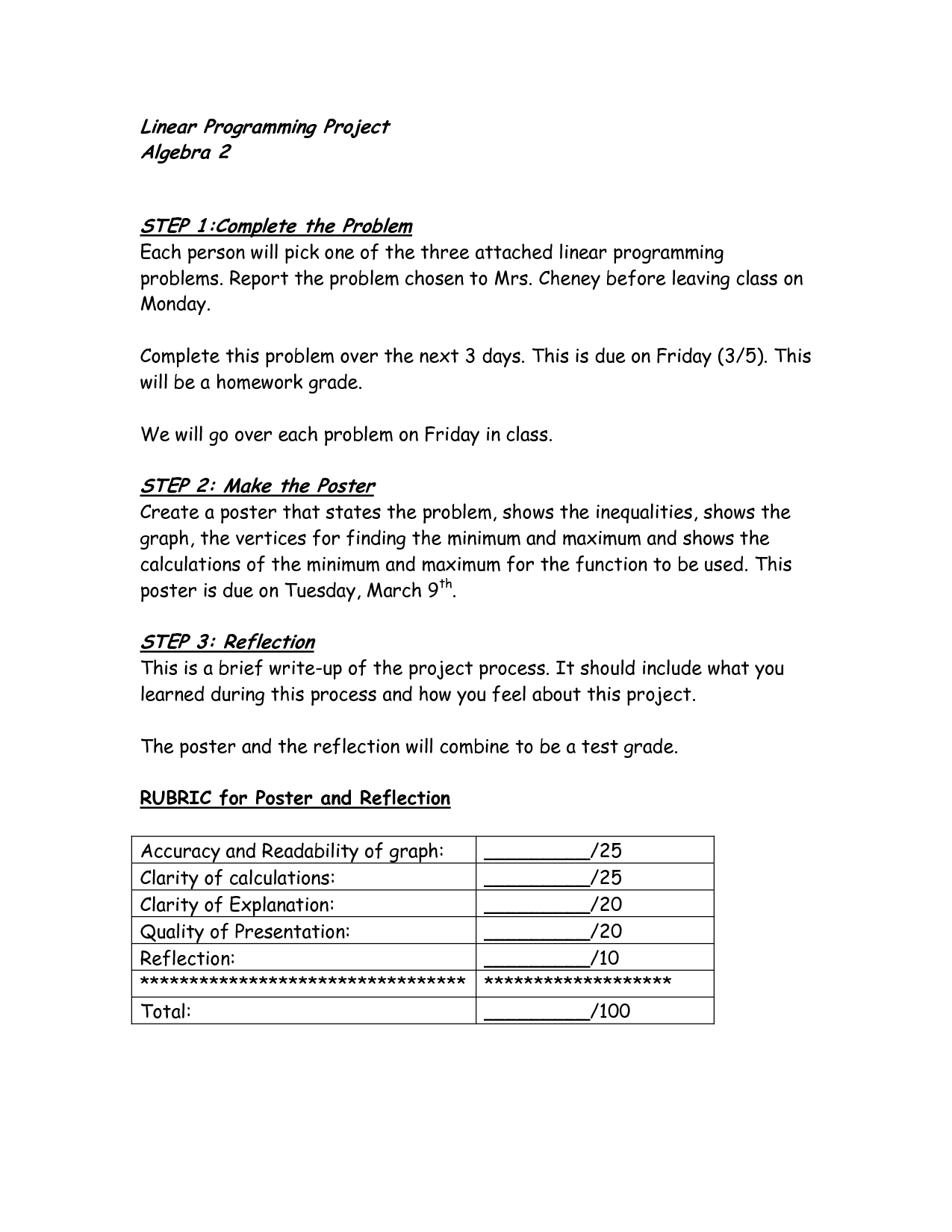 Linear Programming Project
Algebra 2

STEP 1:Complete the Problem
Each person will pick one of the three attached linear programming problems. Report the problem chosen to Mrs. Cheney before leaving class on Monday.

Complete this problem over the next 3 days. This is due on Friday (3/5). This will be a homework grade.

We will go over each problem on Friday in class.

STEP 2: Make the Poster
Create a poster that states the problem, shows the inequalities, shows the graph, the vertices for finding the minimum and maximum and shows the calculations of the minimum and maximum for the function to be used. This poster is due on Tuesday, March 9$^{th}$.

STEP 3: Reflection
This is a brief write-up of the project process. It should include what you learned during this process and how you feel about this project.

The poster and the reflection will combine to be a test grade.

RUBRIC for Poster and Reflection

| Accuracy and Readability of graph: | _________/25 |
|---|---|
| Clarity of calculations: | _________/25 |
| Clarity of Explanation: | _________/20 |
| Quality of Presentation: | _________/20 |
| Reflection: | _________/10 |
| ******************************** | ****************** |
| Total: | _________/100 |